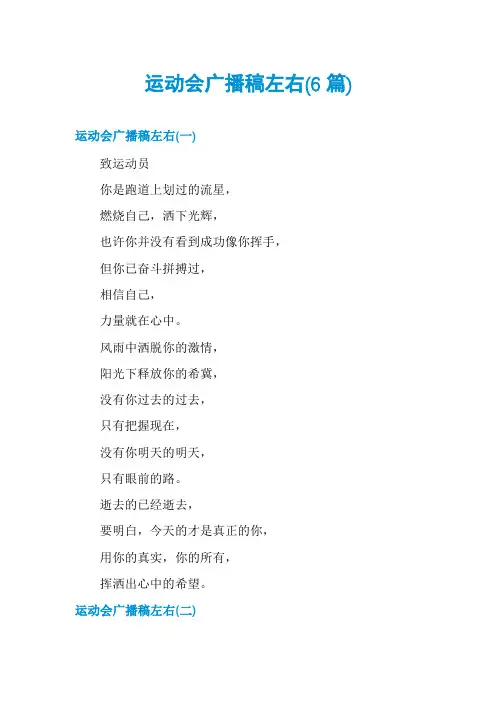 运动会广播稿左右(6 篇)

运动会广播稿左右(一)

致运动员

你是跑道上划过的流星，

燃烧自己，洒下光辉，

也许你并没有看到成功像你挥手，

但你已奋斗拼搏过，

相信自己，

力量就在心中。

风雨中洒脱你的激情，

阳光下释放你的希冀，

没有你过去的过去，

只有把握现在，

没有你明天的明天，

只有眼前的路。

逝去的已经逝去，

要明白，今天的才是真正的你，

用你的真实，你的所有，

挥洒出心中的希望。

运动会广播稿左右(二)